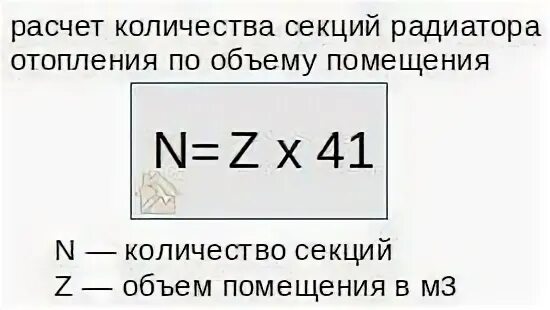 расчет количества секций радиатора отопления по объему помещения

$N = Z \times 41$

N — количество секций
Z — объем помещения в м3